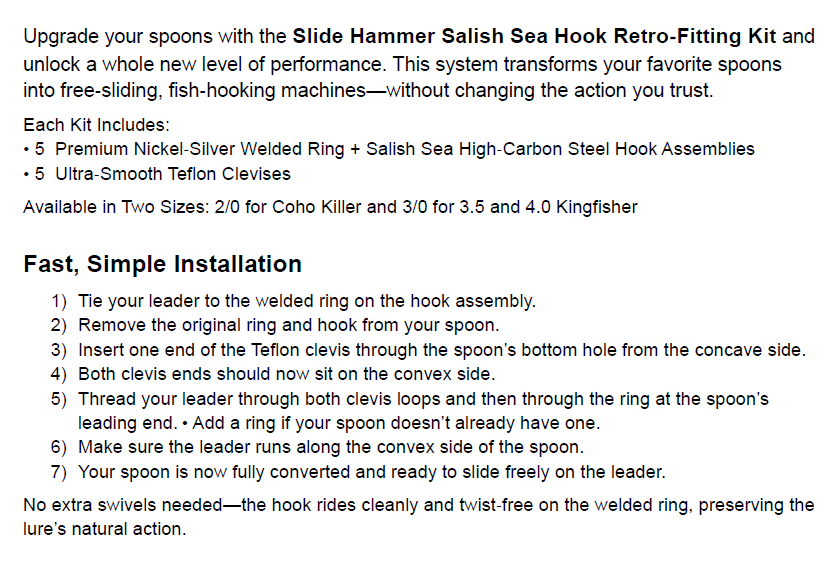 Upgrade your spoons with the Slide Hammer Salish Sea Hook Retro-Fitting Kit and unlock a whole new level of performance. This system transforms your favorite spoons into free-sliding, fish-hooking machines—without changing the action you trust.

Each Kit Includes:
• 5 Premium Nickel-Silver Welded Ring + Salish Sea High-Carbon Steel Hook Assemblies
• 5 Ultra-Smooth Teflon Clevises

Available in Two Sizes: 2/0 for Coho Killer and 3/0 for 3.5 and 4.0 Kingfisher

Fast, Simple Installation

1) Tie your leader to the welded ring on the hook assembly.
2) Remove the original ring and hook from your spoon.
3) Insert one end of the Teflon clevis through the spoon's bottom hole from the concave side.
4) Both clevis ends should now sit on the convex side.
5) Thread your leader through both clevis loops and then through the ring at the spoon's leading end. • Add a ring if your spoon doesn't already have one.
6) Make sure the leader runs along the convex side of the spoon.
7) Your spoon is now fully converted and ready to slide freely on the leader.

No extra swivels needed—the hook rides cleanly and twist-free on the welded ring, preserving the lure's natural action.